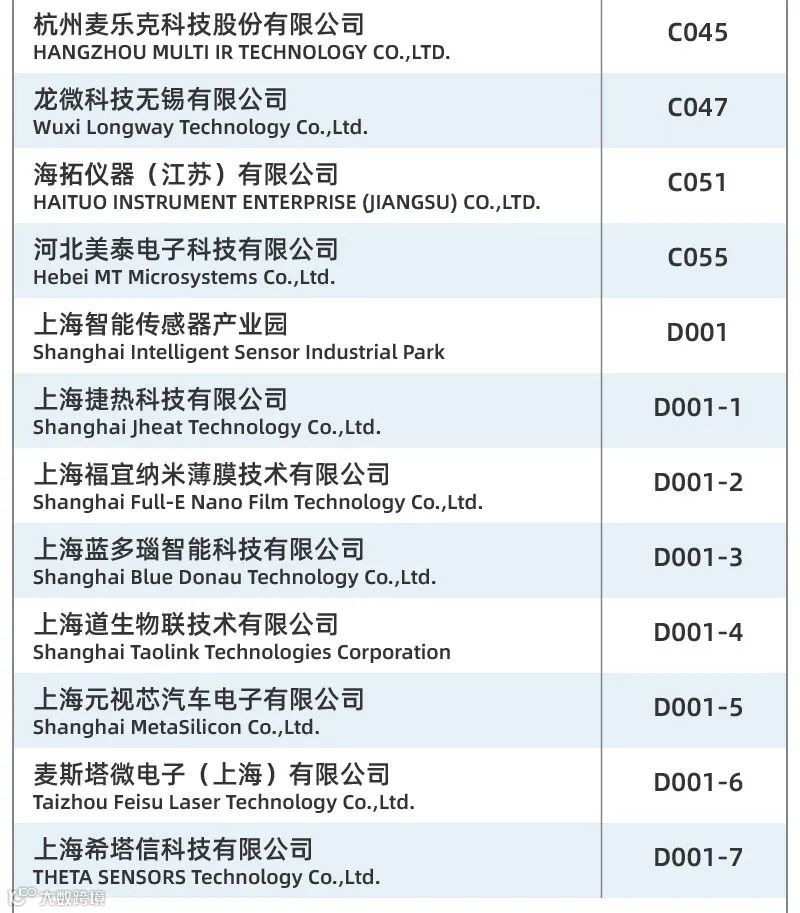 | 杭州麦乐克科技股份有限公司 HANGZHOU MULTI IR TECHNOLOGY CO.,LTD. | C045 |
|---|---|
| 龙微科技无锡有限公司 Wuxi Longway Technology Co.,Ltd. | C047 |
| 海拓仪器（江苏）有限公司 HAITUO INSTRUMENT ENTERPRISE (JIANGSU) CO.,LTD. | C051 |
| 河北美泰电子科技有限公司 Hebei MT Microsystems Co.,Ltd. | C055 |
| 上海智能传感器产业园 Shanghai Intelligent Sensor Industrial Park | D001 |
| 上海捷热科技有限公司 Shanghai Jheat Technology Co.,Ltd. | D001-1 |
| 上海福宜纳米薄膜技术有限公司 Shanghai Full-E Nano Film Technology Co.,Ltd. | D001-2 |
| 上海蓝多瑙智能科技有限公司 Shanghai Blue Donau Technology Co.,Ltd. | D001-3 |
| 上海道生物联技术有限公司 Shanghai Taolink Technologies Corporation | D001-4 |
| 上海元视芯汽车电子有限公司 Shanghai MetaSilicon Co.,Ltd. | D001-5 |
| 麦斯塔微电子（上海）有限公司 Taizhou Feisu Laser Technology Co.,Ltd. | D001-6 |
| 上海希塔信科技有限公司 THETA SENSORS Technology Co.,Ltd. | D001-7 |

大数跨境